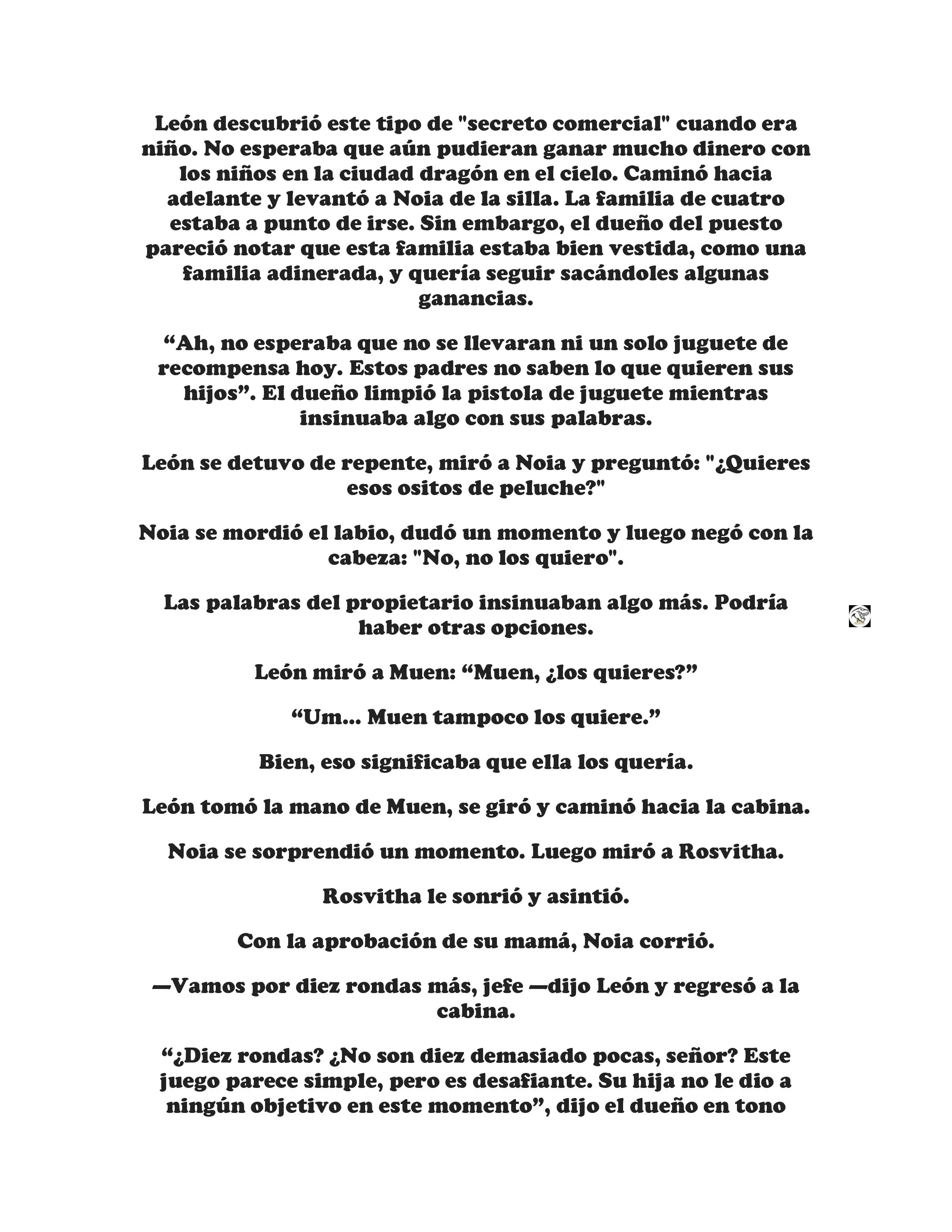 León descubrió este tipo de "secreto comercial" cuando era niño. No esperaba que aún pudieran ganar mucho dinero con los niños en la ciudad dragón en el cielo. Caminó hacia adelante y levantó a Noia de la silla. La familia de cuatro estaba a punto de irse. Sin embargo, el dueño del puesto pareció notar que esta familia estaba bien vestida, como una familia adinerada, y quería seguir sacándoles algunas ganancias.

“Ah, no esperaba que no se llevaran ni un solo juguete de recompensa hoy. Estos padres no saben lo que quieren sus hijos”. El dueño limpió la pistola de juguete mientras insinuaba algo con sus palabras.

León se detuvo de repente, miró a Noia y preguntó: "¿Quieres esos ositos de peluche?"

Noia se mordió el labio, dudó un momento y luego negó con la cabeza: "No, no los quiero".

Las palabras del propietario insinuaban algo más. Podría haber otras opciones.

León miró a Muen: “Muen, ¿los quieres?”

“Um... Muen tampoco los quiere.”

Bien, eso significaba que ella los quería.

León tomó la mano de Muen, se giró y caminó hacia la cabina.

Noia se sorprendió un momento. Luego miró a Rosvitha.

Rosvitha le sonrió y asintió.

Con la aprobación de su mamá, Noia corrió.

—Vamos por diez rondas más, jefe —dijo León y regresó a la cabina.

“¿Diez rondas? ¿No son diez demasiado pocas, señor? Este juego parece simple, pero es desafiante. Su hija no le dio a ningún objetivo en este momento”, dijo el dueño en tono